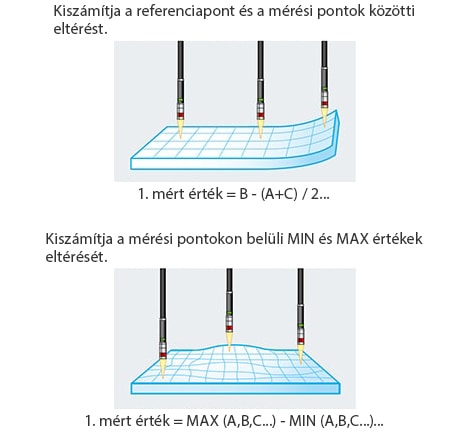 Kiszámítja a referenciapont és a mérési pontok közötti eltérést.

1. mért érték = B - (A+C) / 2...

Kiszámítja a mérési pontokon belüli MIN és MAX értékek eltérését.

1. mért érték = MAX (A,B,C...) - MIN (A,B,C...)...